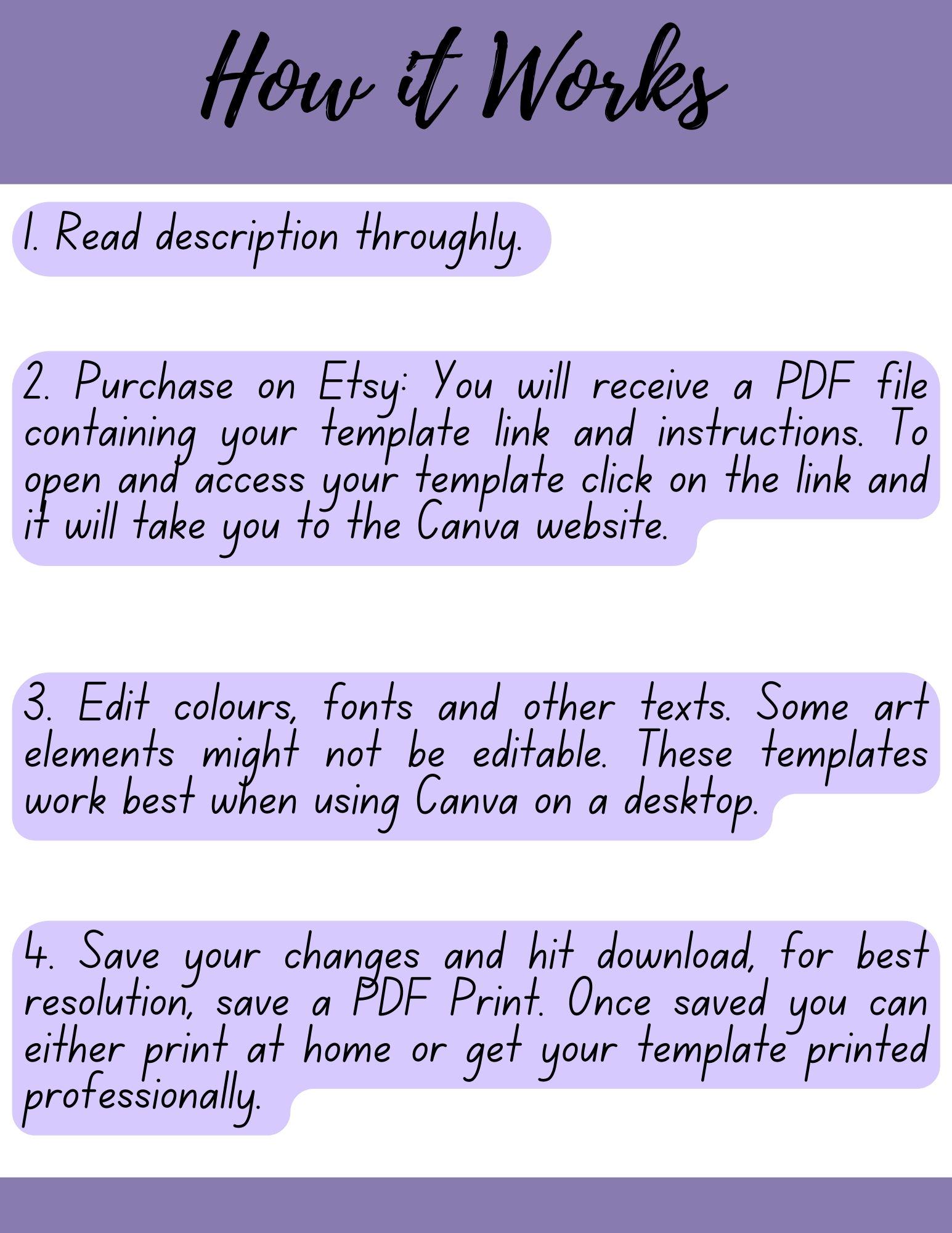 How it Works

1. Read description throughly.

2. Purchase on Etsy: You will receive a PDF file containing your template link and instructions. To open and access your template click on the link and it will take you to the Canva website.

3. Edit colours, fonts and other texts. Some art elements might not be editable. These templates work best when using Canva on a desktop.

4. Save your changes and hit download, for best resolution, save a PDF Print. Once saved you can either print at home or get your template printed professionally.